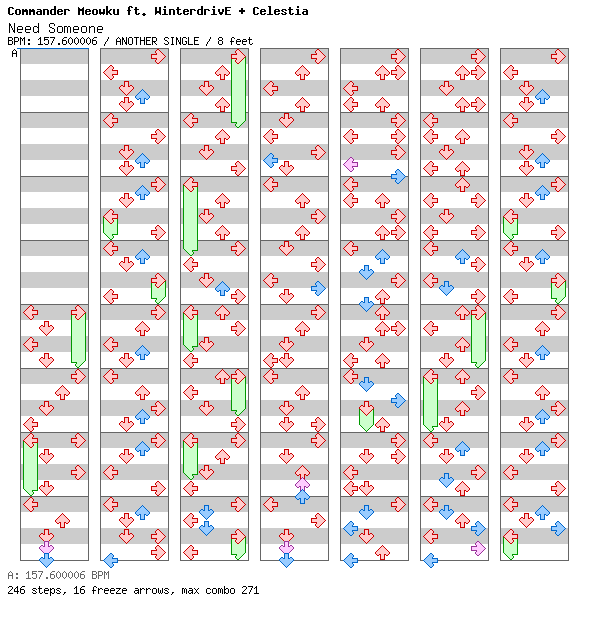 Commander Meowku ft. WinterdrivE + Celestia
Need Someone
BPM: 157.600006 / ANOTHER SINGLE / 8 feet
A

A: 157.600006 BPM
246 steps, 16 freeze arrows, max combo 271